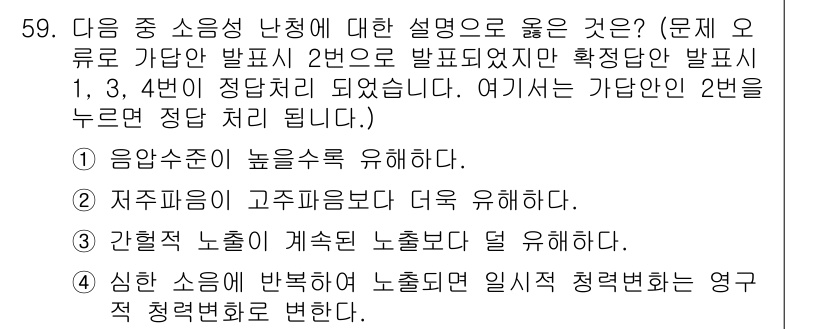 59. 다음 중 소음성 난청에 대한 설명으로 옳은 것은? (문제 오류로 가답안 발표시 2번으로 발표되었지만 확정답안 발표시 1, 3, 4번이 정답처리 되었습니다. 여기서는 가답안인 2번을 누르면 정답 처리 됩니다.)

① 음압수준이 높을수록 유해하다.

② 저주파음이 고주파음보다 더욱 유해하다.

③ 간헐적 노출이 계속된 노출보다 덜 유해하다.

④ 심한 소음에 반복하여 노출되면 일시적 청력변화는 영구적 청력변화로 변한다.